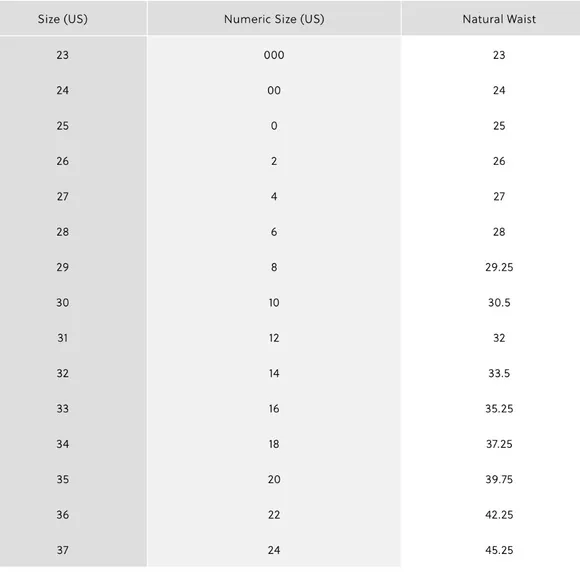 | Size (US) | Numeric Size (US) | Natural Waist |
|---|---|---|
| 23 | 000 | 23 |
| 24 | 00 | 24 |
| 25 | 0 | 25 |
| 26 | 2 | 26 |
| 27 | 4 | 27 |
| 28 | 6 | 28 |
| 29 | 8 | 29.25 |
| 30 | 10 | 30.5 |
| 31 | 12 | 32 |
| 32 | 14 | 33.5 |
| 33 | 16 | 35.25 |
| 34 | 18 | 37.25 |
| 35 | 20 | 39.75 |
| 36 | 22 | 42.25 |
| 37 | 24 | 45.25 |